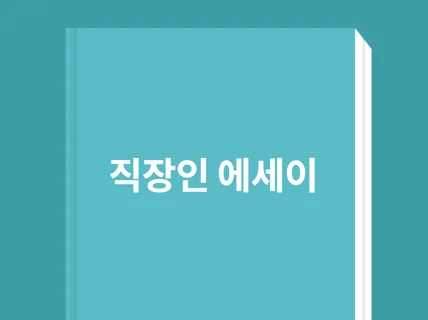 직장인 에세이